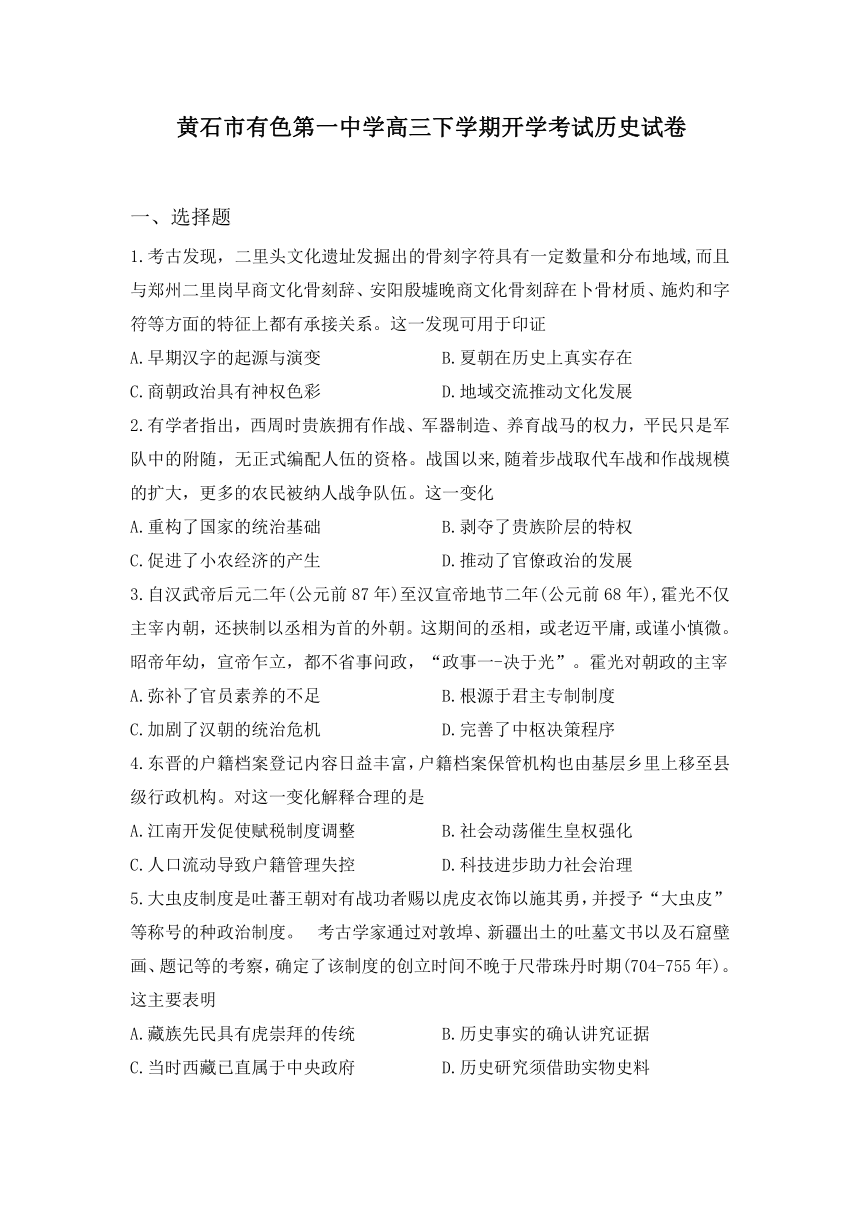 黄石市有色第一中学高三下学期开学考试历史试卷

一、选择题

1.考古发现，二里头文化遗址发掘出的骨刻字符具有一定数量和分布地域,而且与郑州二里岗早商文化骨刻辞、安阳殷墟晚商文化骨刻辞在卜骨材质、施灼和字符等方面的特征上都有承接关系。这一发现可用于印证

A.早期汉字的起源与演变
B.夏朝在历史上真实存在
C.商朝政治具有神权色彩
D.地域交流推动文化发展

2.有学者指出，西周时贵族拥有作战、军器制造、养育战马的权力，平民只是军队中的附随，无正式编配人伍的资格。战国以来,随着步战取代车战和作战规模的扩大，更多的农民被纳人战争队伍。这一变化

A.重构了国家的统治基础
B.剥夺了贵族阶层的特权
C.促进了小农经济的产生
D.推动了官僚政治的发展

3.自汉武帝后元二年(公元前87年)至汉宣帝地节二年(公元前68年),霍光不仅主宰内朝，还挟制以丞相为首的外朝。这期间的丞相，或老迈平庸,或谨小慎微。昭帝年幼，宣帝乍立，都不省事问政，“政事一-决于光”。霍光对朝政的主宰

A.弥补了官员素养的不足
B.根源于君主专制制度
C.加剧了汉朝的统治危机
D.完善了中枢决策程序

4.东晋的户籍档案登记内容日益丰富,户籍档案保管机构也由基层乡里上移至县级行政机构。对这一变化解释合理的是

A.江南开发促使赋税制度调整
B.社会动荡催生皇权强化
C.人口流动导致户籍管理失控
D.科技进步助力社会治理

5.大虫皮制度是吐蕃王朝对有战功者赐以虎皮衣饰以施其勇,并授予“大虫皮”等称号的种政治制度。 考古学家通过对敦埠、新疆出土的吐墓文书以及石窟壁画、题记等的考察，确定了该制度的创立时间不晚于尺带珠丹时期(704-755年)。这主要表明

A.藏族先民具有虎崇拜的传统
B.历史事实的确认讲究证据
C.当时西藏已直属于中央政府
D.历史研究须借助实物史料